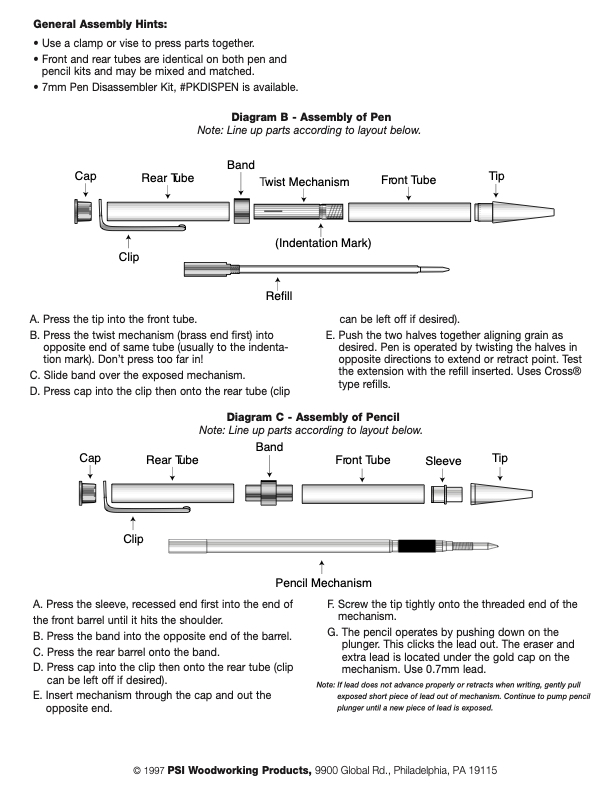 General Assembly Hints:
• Use a clamp or vise to press parts together.
• Front and rear tubes are identical on both pen and pencil kits and may be mixed and matched.
• 7mm Pen Disassembler Kit, #PKDISPEN is available.

Diagram B - Assembly of Pen
Note: Line up parts according to layout below.

Cap
Rear Tube
Band
Twist Mechanism
Front Tube
Tip
Clip
(Indentation Mark)
Refill

A. Press the tip into the front tube.
B. Press the twist mechanism (brass end first) into opposite end of same tube (usually to the indentation mark). Don't press too far in!
C. Slide band over the exposed mechanism.
D. Press cap into the clip then onto the rear tube (clip can be left off if desired).
E. Push the two halves together aligning grain as desired. Pen is operated by twisting the halves in opposite directions to extend or retract point. Test the extension with the refill inserted. Uses Cross® type refills.

Diagram C - Assembly of Pencil
Note: Line up parts according to layout below.

Cap
Rear Tube
Band
Front Tube
Sleeve
Tip
Clip
Pencil Mechanism

A. Press the sleeve, recessed end first into the end of the front barrel until it hits the shoulder.
B. Press the band into the opposite end of the barrel.
C. Press the rear barrel onto the band.
D. Press cap into the clip then onto the rear tube (clip can be left off if desired).
E. Insert mechanism through the cap and out the opposite end.
F. Screw the tip tightly onto the threaded end of the mechanism.
G. The pencil operates by pushing down on the plunger. This clicks the lead out. The eraser and extra lead is located under the gold cap on the mechanism. Use 0.7mm lead.
Note: If lead does not advance properly or retracts when writing, gently pull exposed short piece of lead out of mechanism. Continue to pump pencil plunger until a new piece of lead is exposed.

© 1997 PSI Woodworking Products, 9900 Global Rd., Philadelphia, PA 19115